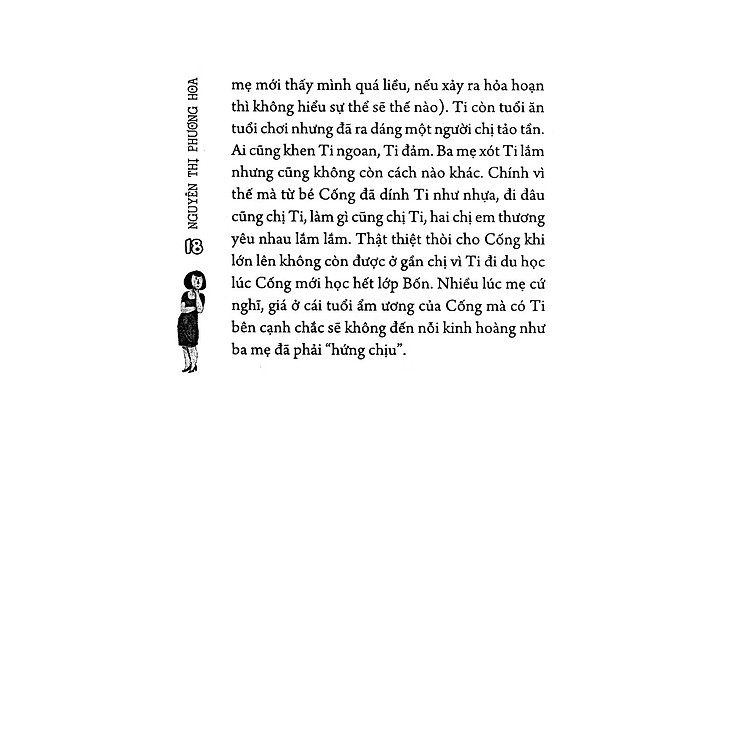 NGUYỄN THỊ PHƯƠNG HOA

18

mẹ mới thấy mình quá liều, nếu xảy ra hỏa hoạn thì không hiểu sự thể sẽ thế nào). Ti còn tuổi ăn tuổi chơi nhưng đã ra dáng một người chị tảo tần. Ai cũng khen Ti ngoan, Ti đảm. Ba mẹ xót Ti lắm nhưng cũng không còn cách nào khác. Chính vì thế mà từ bé Cống đã dính Ti như nhựa, đi đâu cũng chị Ti, làm gì cũng chị Ti, hai chị em thương yêu nhau lắm lắm. Thật thiệt thòi cho Cống khi lớn lên không còn được ở gần chị vì Ti đi du học lúc Cống mới học hết lớp Bốn. Nhiều lúc mẹ cứ nghĩ, giá ở cái tuổi ẩm ương của Cống mà có Ti bên cạnh chắc sẽ không đến nỗi kinh hoàng như ba mẹ đã phải "hứng chịu".